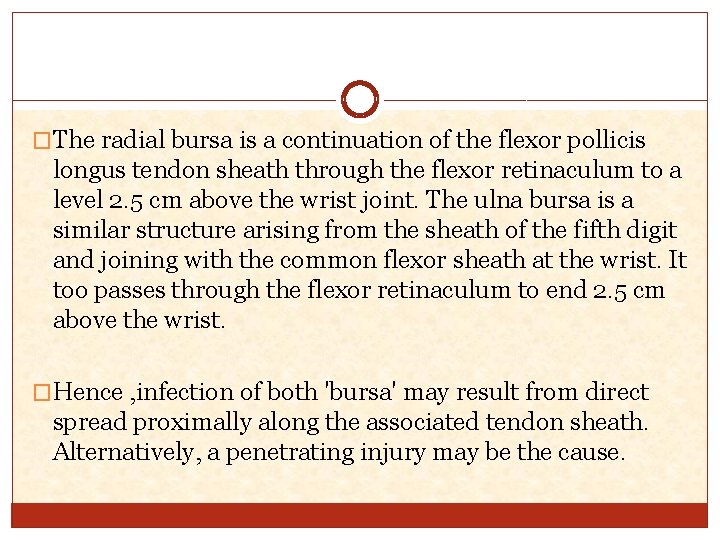 The radial bursa is a continuation of the flexor pollicis longus tendon sheath through the flexor retinaculum to a level 2.5 cm above the wrist joint. The ulna bursa is a similar structure arising from the sheath of the fifth digit and joining with the common flexor sheath at the wrist. It too passes through the flexor retinaculum to end 2.5 cm above the wrist.

Hence ,infection of both 'bursa' may result from direct spread proximally along the associated tendon sheath. Alternatively, a penetrating injury may be the cause.